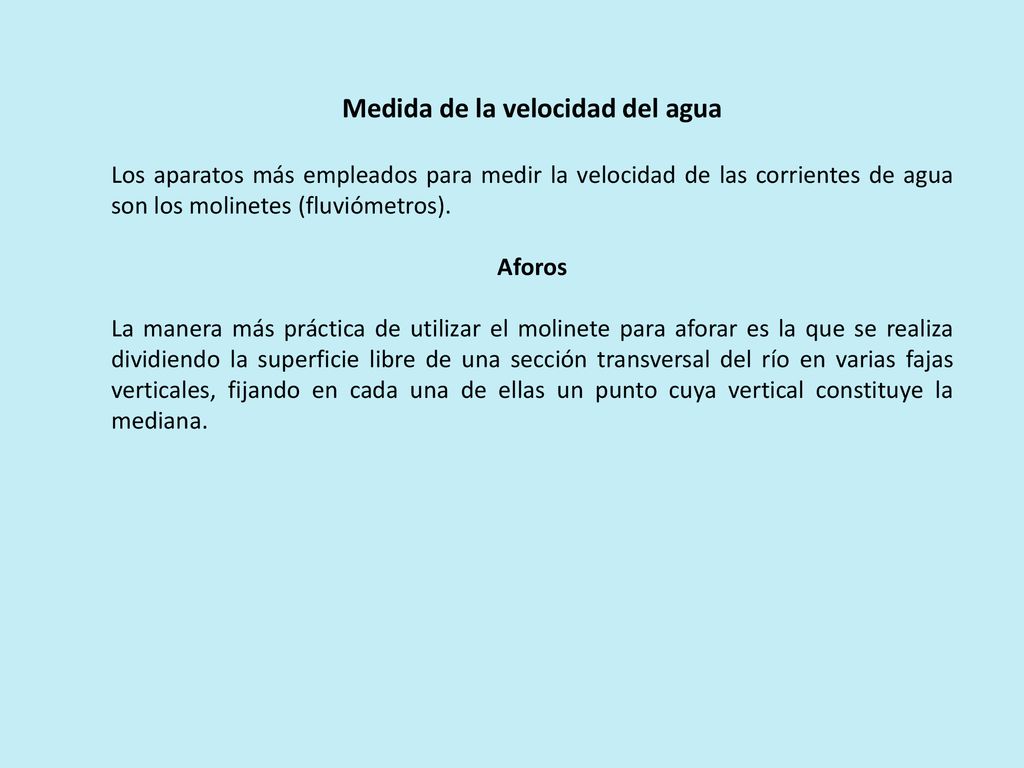 Medida de la velocidad del agua

Los aparatos más empleados para medir la velocidad de las corrientes de agua son los molinetes (fluviómetros).

Aforos

La manera más práctica de utilizar el molinete para aforar es la que se realiza dividiendo la superficie libre de una sección transversal del río en varias fajas verticales, fijando en cada una de ellas un punto cuya vertical constituye la mediana.